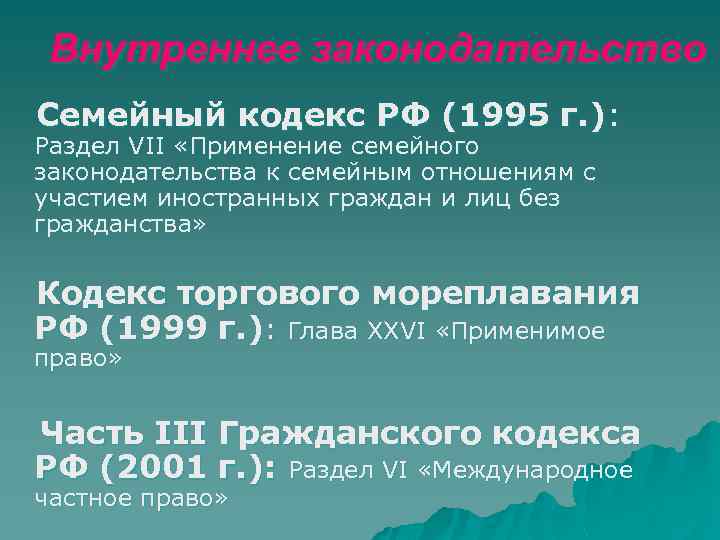 Внутреннее законодательство

Семейный кодекс РФ (1995 г.): Раздел VII «Применение семейного законодательства к семейным отношениям с участием иностранных граждан и лиц без гражданства»

Кодекс торгового мореплавания РФ (1999 г.): Глава XXVI «Применимое право»

Часть III Гражданского кодекса РФ (2001 г.): Раздел VI «Международное частное право»